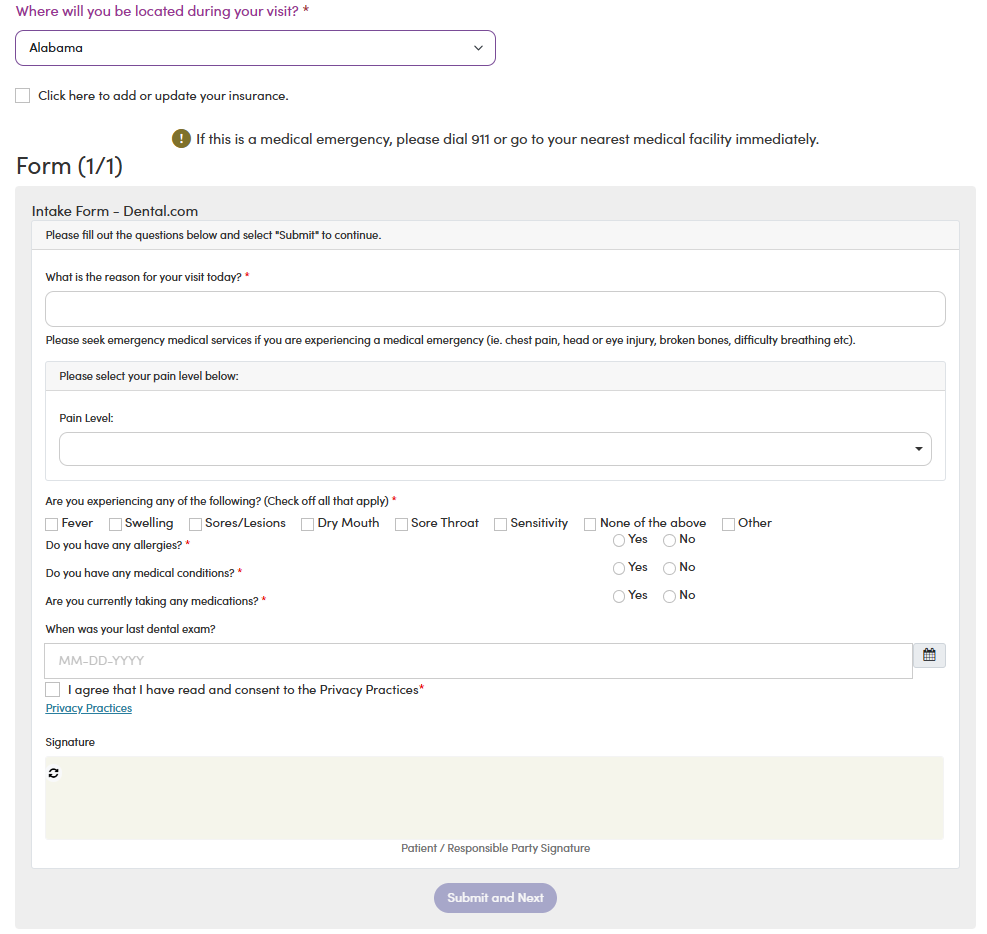 Where will you be located during your visit? *

Alabama

Click here to add or update your insurance.

If this is a medical emergency, please dial 911 or go to your nearest medical facility immediately.

Form (1/1)

Intake Form - Dental.com

Please fill out the questions below and select "Submit" to continue.

What is the reason for your visit today? *

Please seek emergency medical services if you are experiencing a medical emergency (ie. chest pain, head or eye injury, broken bones, difficulty breathing etc).

Please select your pain level below:

Pain Level:

Are you experiencing any of the following? (Check off all that apply) *

Fever Swelling Sores/Lesions Dry Mouth Sore Throat Sensitivity None of the above Other

Do you have any allergies? * Yes No

Do you have any medical conditions? * Yes No

Are you currently taking any medications? * Yes No

When was your last dental exam?

MM-DD-YYYY

I agree that I have read and consent to the Privacy Practices*

Privacy Practices

Signature

Patient / Responsible Party Signature

Submit and Next